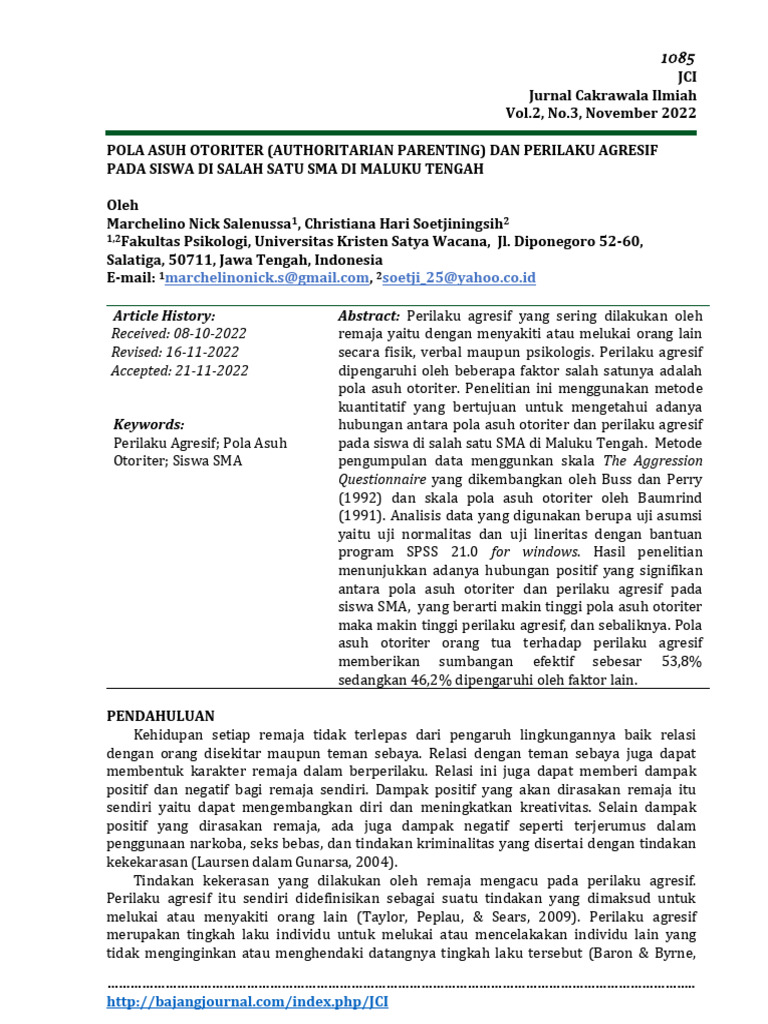 1085
JCI
Jurnal Cakrawala Ilmiah
Vol.2, No.3, November 2022

POLA ASUH OTORITER (AUTHORITARIAN PARENTING) DAN PERILAKU AGRESIF PADA SISWA DI SALAH SATU SMA DI MALUKU TENGAH

Oleh
Marchelino Nick Salenussa$^1$, Christiana Hari Soetjiningsih$^2$
$^{1,2}$Fakultas Psikologi, Universitas Kristen Satya Wacana, Jl. Diponegoro 52-60, Salatiga, 50711, Jawa Tengah, Indonesia
E-mail: $^1$marchelinonick.s@gmail.com, $^2$soetji_25@yahoo.co.id

Article History:
Received: 08-10-2022
Revised: 16-11-2022
Accepted: 21-11-2022

Keywords:
Perilaku Agresif; Pola Asuh Otoriter; Siswa SMA

Abstract: Perilaku agresif yang sering dilakukan oleh remaja yaitu dengan menyakiti atau melukai orang lain secara fisik, verbal maupun psikologis. Perilaku agresif dipengaruhi oleh beberapa faktor salah satunya adalah pola asuh otoriter. Penelitian ini menggunakan metode kuantitatif yang bertujuan untuk mengetahui adanya hubungan antara pola asuh otoriter dan perilaku agresif pada siswa di salah satu SMA di Maluku Tengah. Metode pengumpulan data menggunkan skala The Aggression Questionnaire yang dikembangkan oleh Buss dan Perry (1992) dan skala pola asuh otoriter oleh Baumrind (1991). Analisis data yang digunakan berupa uji asumsi yaitu uji normalitas dan uji lineritas dengan bantuan program SPSS 21.0 for windows. Hasil penelitian menunjukkan adanya hubungan positif yang signifikan antara pola asuh otoriter dan perilaku agresif pada siswa SMA, yang berarti makin tinggi pola asuh otoriter maka makin tinggi perilaku agresif, dan sebaliknya. Pola asuh otoriter orang tua terhadap perilaku agresif memberikan sumbangan efektif sebesar 53,8% sedangkan 46,2% dipengaruhi oleh faktor lain.

PENDAHULUAN
Kehidupan setiap remaja tidak terlepas dari pengaruh lingkungannya baik relasi dengan orang disekitar maupun teman sebaya. Relasi dengan teman sebaya juga dapat membentuk karakter remaja dalam berperilaku. Relasi ini juga dapat memberi dampak positif dan negatif bagi remaja sendiri. Dampak positif yang akan dirasakan remaja itu sendiri yaitu dapat mengembangkan diri dan meningkatkan kreativitas. Selain dampak positif yang dirasakan remaja, ada juga dampak negatif seperti terjerumus dalam penggunaan narkoba, seks bebas, dan tindakan kriminalitas yang disertai dengan tindakan kekekarasan (Laursen dalam Gunarsa, 2004).

Tindakan kekerasan yang dilakukan oleh remaja mengacu pada perilaku agresif. Perilaku agresif itu sendiri didefinisikan sebagai suatu tindakan yang dimaksud untuk melukai atau menyakiti orang lain (Taylor, Peplau, & Sears, 2009). Perilaku agresif merupakan tingkah laku individu untuk melukai atau mencelakakan individu lain yang tidak menginginkan atau menghendaki datangnya tingkah laku tersebut (Baron & Byrne,

http://bajangjournal.com/index.php/JCI